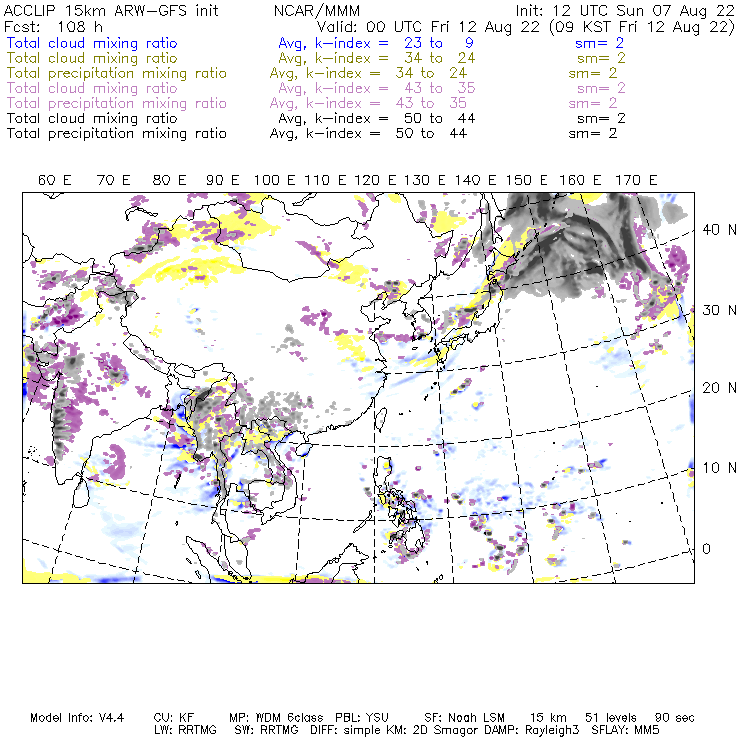 ACCLIP 15km ARW-GFS init NCAR/MMM Init: 12 UTC Sun 07 Aug 22
Fcst: 108 h Valid: 00 UTC Fri 12 Aug 22 (09 KST Fri 12 Aug 22)
Total cloud mixing ratio Avg, k-index = 23 to 9 sm= 2
Total cloud mixing ratio Avg, k-index = 34 to 24 sm= 2
Total precipitation mixing ratio Avg, k-index = 34 to 24 sm= 2
Total cloud mixing ratio Avg, k-index = 43 to 35 sm= 2
Total precipitation mixing ratio Avg, k-index = 43 to 35 sm= 2
Total cloud mixing ratio Avg, k-index = 50 to 44 sm= 2
Total precipitation mixing ratio Avg, k-index = 50 to 44 sm= 2

60 E 70 E 80 E 90 E 100 E 110 E 120 E 130 E 140 E 150 E 160 E 170 E

40 N
30 N
20 N
10 N
0

Model Info: V4.4 CU: KF MP: WDM 6class PBL: YSU SF: Noah LSM 15 km 51 levels 90 sec
LW: RRTMG SW: RRTMG DIFF: simple KM: 2D Smagor DAMP: Rayleigh3 SFLAY: MM5